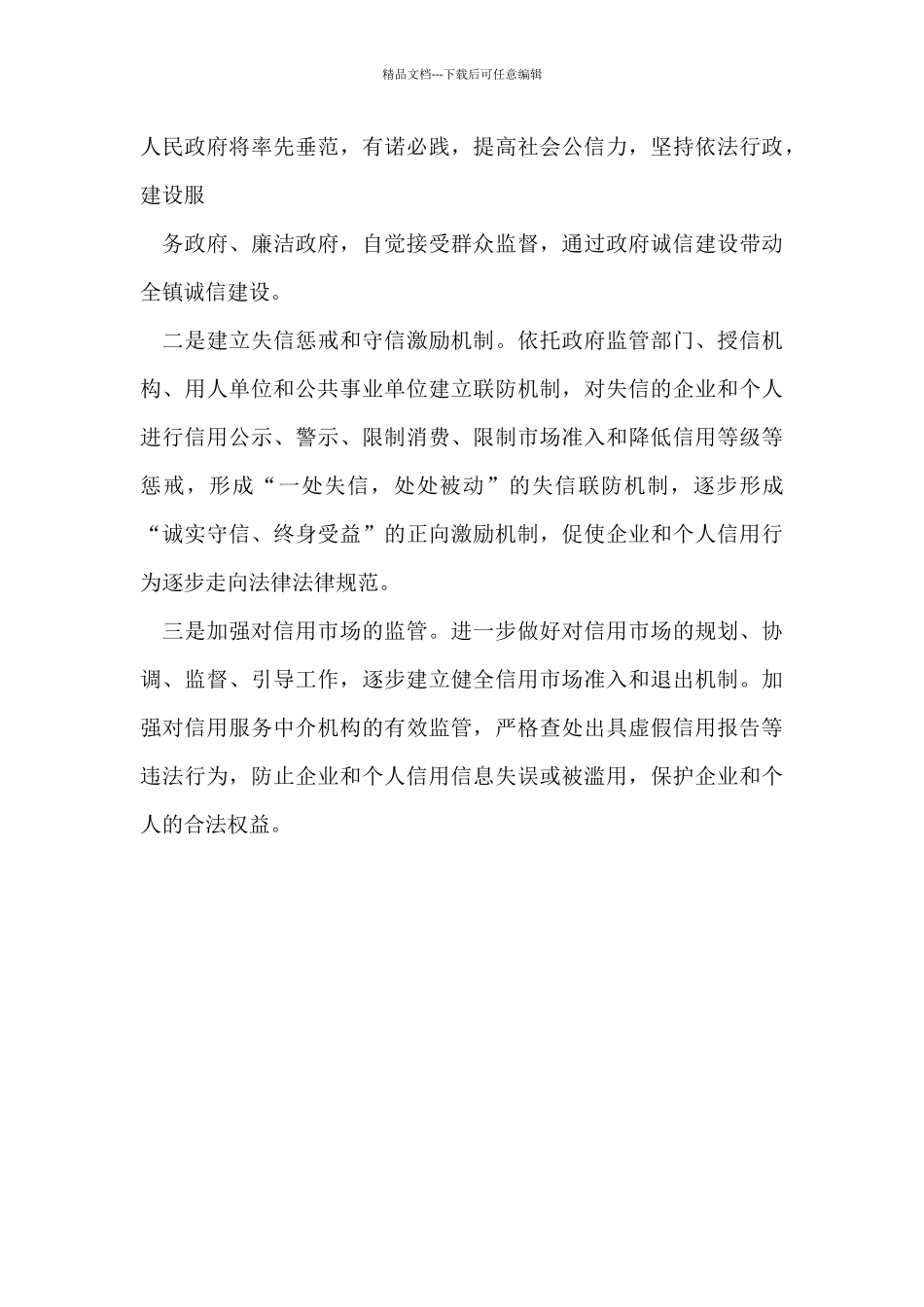 精品文档---下载后可任意编辑

人民政府将率先垂范，有诺必践，提高社会公信力，坚持依法行政，建设服

务政府、廉洁政府，自觉接受群众监督，通过政府诚信建设带动全镇诚信建设。

二是建立失信惩戒和守信激励机制。依托政府监管部门、授信机构、用人单位和公共事业单位建立联防机制，对失信的企业和个人进行信用公示、警示、限制消费、限制市场准入和降低信用等级等惩戒，形成“一处失信，处处被动”的失信联防机制，逐步形成“诚实守信、终身受益”的正向激励机制，促使企业和个人信用行为逐步走向法律法律规范。

三是加强对信用市场的监管。进一步做好对信用市场的规划、协调、监督、引导工作，逐步建立健全信用市场准入和退出机制。加强对信用服务中介机构的有效监管，严格查处出具虚假信用报告等违法行为，防止企业和个人信用信息失误或被滥用，保护企业和个人的合法权益。